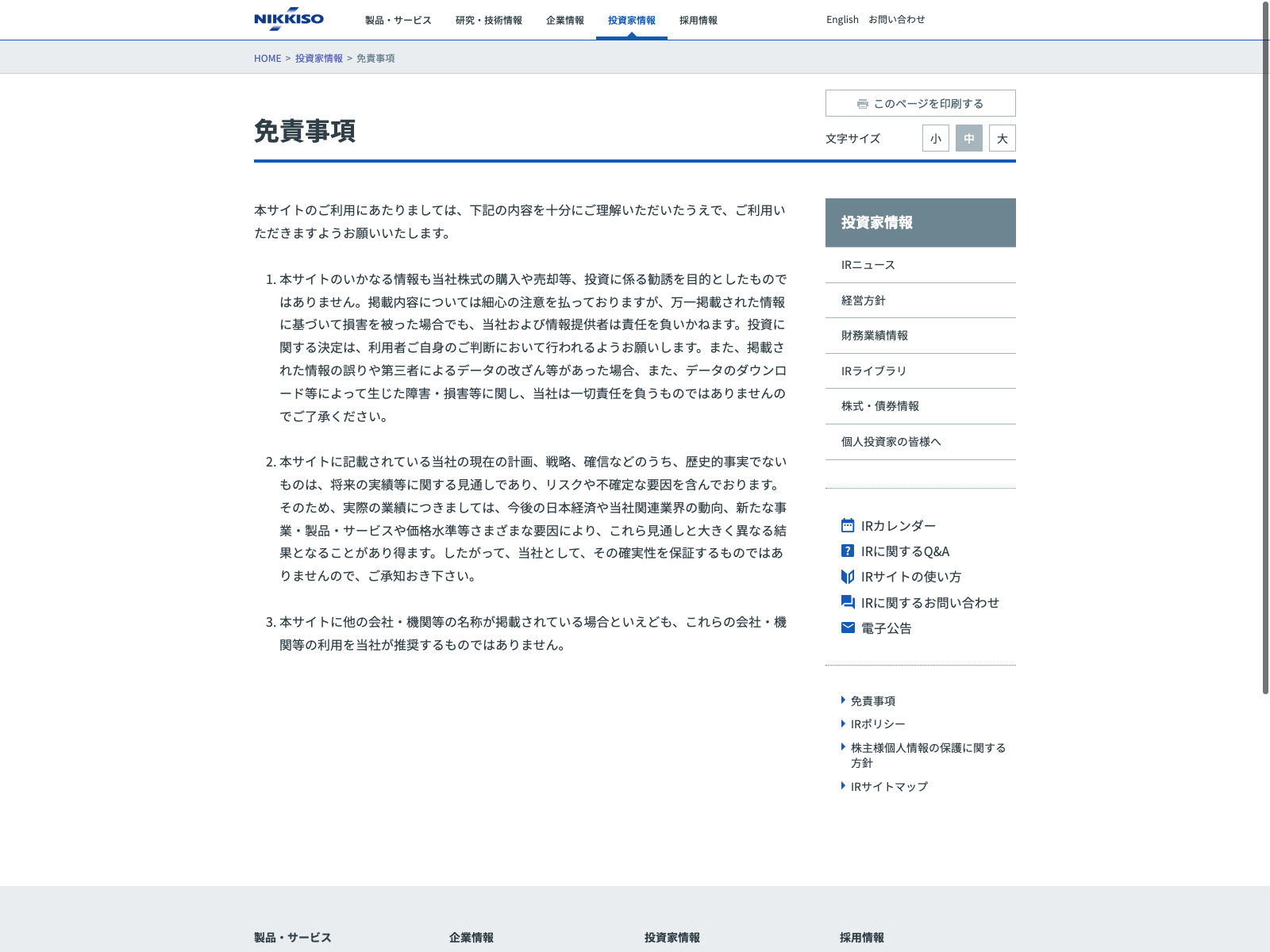 NIKKISO 製品・サービス 研究・技術情報 企業情報 投資家情報 採用情報 English お問い合わせ

HOME > 投資家情報 > 免責事項

このページを印刷する

免責事項

文字サイズ 小 中 大

本サイトのご利用にあたりましては、下記の内容を十分にご理解いただいたうえで、ご利用いただきますようお願いいたします。

1. 本サイトのいかなる情報も当社株式の購入や売却等、投資に係る勧誘を目的としたものではありません。掲載内容については細心の注意を払っておりますが、万一掲載された情報に基づいて損害を被った場合でも、当社および情報提供者は責任を負いかねます。投資に関する決定は、利用者ご自身のご判断において行われるようお願いします。また、掲載された情報の誤りや第三者によるデータの改ざん等があった場合、また、データのダウンロード等によって生じた障害・損害等に関し、当社は一切責任を負うものではありませんのでご了承ください。

2. 本サイトに記載されている当社の現在の計画、戦略、確信などのうち、歴史的事実でないものは、将来の実績等に関する見通しであり、リスクや不確定な要因を含んでおります。そのため、実際の業績につきましては、今後の日本経済や当社関連業界の動向、新たな事業・製品・サービスや価格水準等さまざまな要因により、これら見通しと大きく異なる結果となることがあり得ます。したがって、当社として、その確実性を保証するものではありませんので、ご承知おき下さい。

3. 本サイトに他の会社・機関等の名称が掲載されている場合といえども、これらの会社・機関等の利用を当社が推奨するものではありません。

投資家情報
IRニュース
経営方針
財務業績情報
IRライブラリ
株式・債券情報
個人投資家の皆様へ

IRカレンダー
IRに関するQ&A
IRサイトの使い方
IRに関するお問い合わせ
電子公告

免責事項
IRポリシー
株主様個人情報の保護に関する方針
IRサイトマップ

製品・サービス 企業情報 投資家情報 採用情報